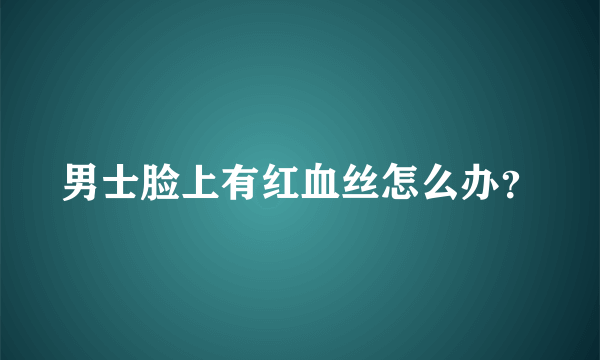 男士脸上有红血丝怎么办?